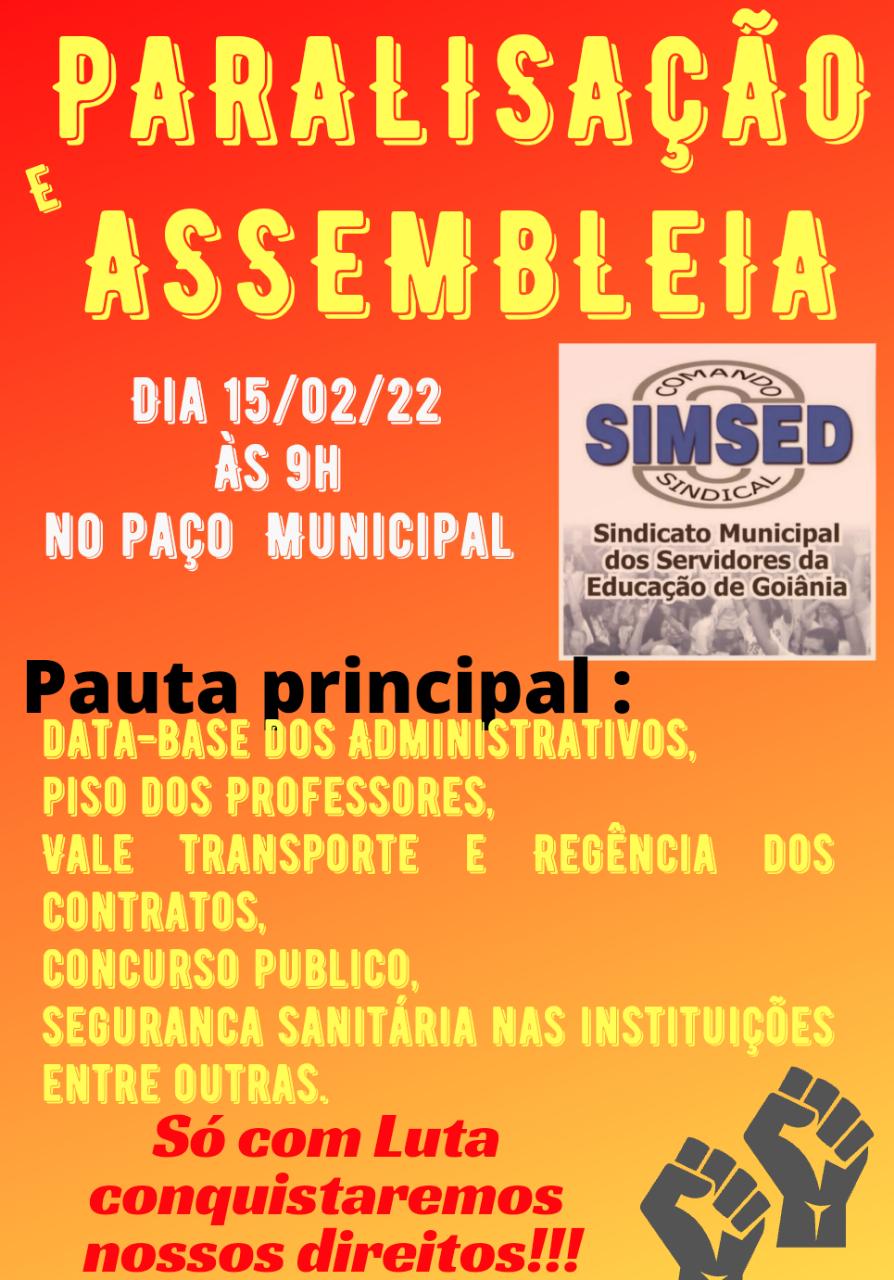 PARALISAÇÃO
E
ASSEMBLEIA

DIA 15/02/22
ÀS 9H
NO PAÇO MUNICIPAL

COMANDO
SIMSED
SINDICAL
Sindicato Municipal dos Servidores da Educação de Goiânia

Pauta principal :
DATA-BASE DOS ADMINISTRATIVOS,
PISO DOS PROFESSORES,
VALE TRANSPORTE E REGÊNCIA DOS CONTRATOS,
CONCURSO PUBLICO,
SEGURANCA SANITÁRIA NAS INSTITUIÇÕES
ENTRE OUTRAS.

Só com Luta conquistaremos nossos direitos!!!